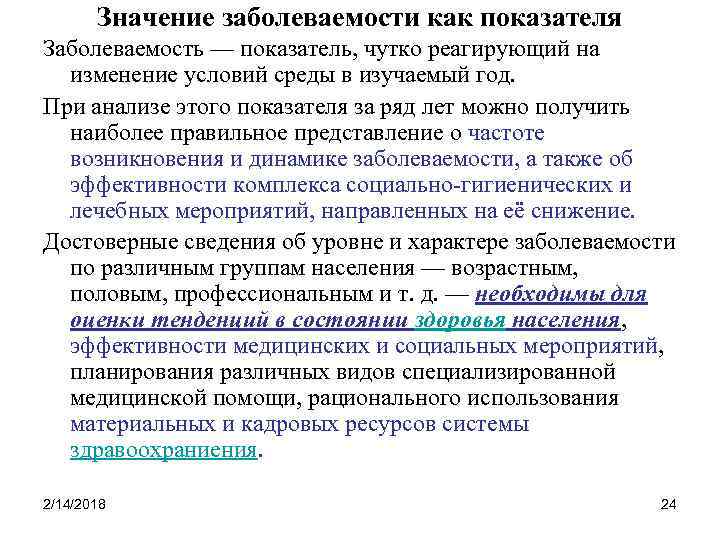 Значение заболеваемости как показателя

Заболеваемость — показатель, чутко реагирующий на изменение условий среды в изучаемый год.

При анализе этого показателя за ряд лет можно получить наиболее правильное представление о частоте возникновения и динамике заболеваемости, а также об эффективности комплекса социально-гигиенических и лечебных мероприятий, направленных на её снижение.

Достоверные сведения об уровне и характере заболеваемости по различным группам населения — возрастным, половым, профессиональным и т. д. — необходимы для оценки тенденций в состоянии здоровья населения, эффективности медицинских и социальных мероприятий, планирования различных видов специализированной медицинской помощи, рационального использования материальных и кадровых ресурсов системы здравоохранения.

2/14/2018

24